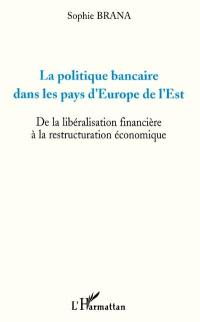 Sophie BRANA

La politique bancaire dans les pays d'Europe de l'Est

De la libéralisation financière à la restructuration économique

L'Harmattan